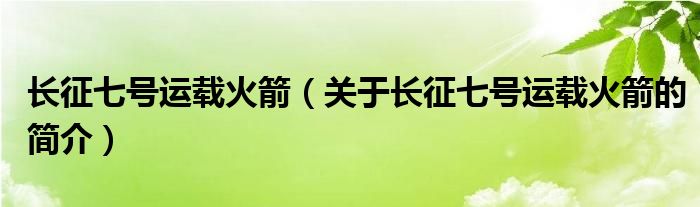 长征七号运载火箭（关于长征七号运载火箭的简介）